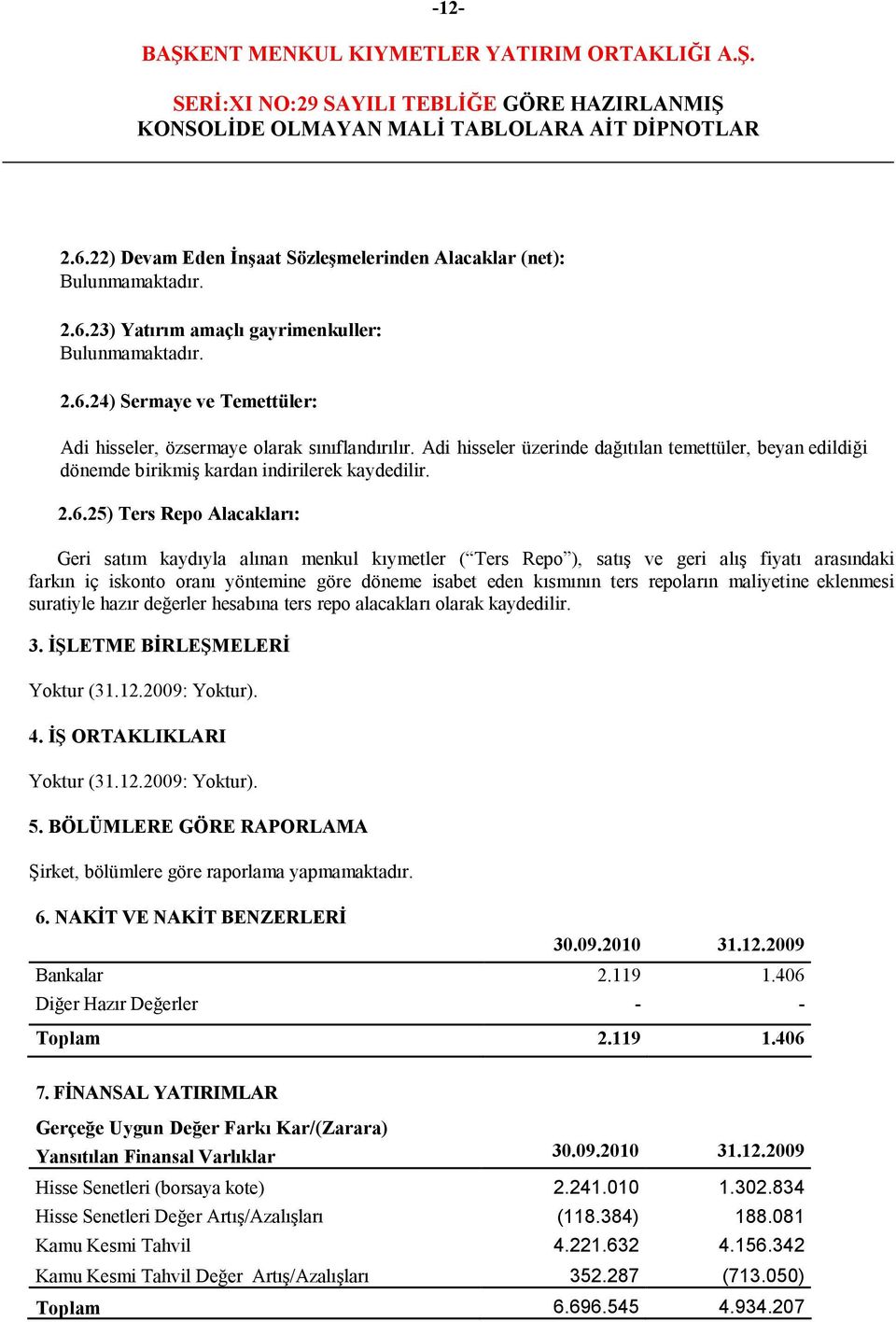 -12-

BAŞKENT MENKUL KIYMETLER YATIRIM ORTAKLIĞI A.Ş.

SERİ:XI NO:29 SAYILI TEBLİĞE GÖRE HAZIRLANMIŞ
KONSOLİDE OLMAYAN MALİ TABLOLARA AİT DİPNOTLAR

2.6.22) Devam Eden İnşaat Sözleşmelerinden Alacaklar (net):
Bulunmamaktadır.

2.6.23) Yatırım amaçlı gayrimenkuller:
Bulunmamaktadır.

2.6.24) Sermaye ve Temettüler:

Adi hisseler, özsermaye olarak sınıflandırılır. Adi hisseler üzerinde dağıtılan temettüler, beyan edildiği dönemde birikmiş kardan indirilerek kaydedilir.

2.6.25) Ters Repo Alacakları:

Geri satım kaydıyla alınan menkul kıymetler (“Ters Repo”), satış ve geri alış fiyatı arasındaki farkın iç iskonto oranı yöntemine göre döneme isabet eden kısmının ters repoların maliyetine eklenmesi suratiyle hazır değerler hesabına ters repo alacakları olarak kaydedilir.

3. İŞLETME BİRLEŞMELERİ

Yoktur (31.12.2009: Yoktur).

4. İŞ ORTAKLIKLARI

Yoktur (31.12.2009: Yoktur).

5. BÖLÜMLERE GÖRE RAPORLAMA

Şirket, bölümlere göre raporlama yapmamaktadır.

6. NAKİT VE NAKİT BENZERLERİ

| | 30.09.2010 | 31.12.2009 |
|---|---|---|
| Bankalar | 2.119 | 1.406 |
| Diğer Hazır Değerler | - | - |
| Toplam | 2.119 | 1.406 |

7. FİNANSAL YATIRIMLAR

| Gerçeğe Uygun Değer Farkı Kar/(Zarara) Yansıtılan Finansal Varlıklar | 30.09.2010 | 31.12.2009 |
|---|---|---|
| Hisse Senetleri (borsaya kote) | 2.241.010 | 1.302.834 |
| Hisse Senetleri Değer Artış/Azalışları | (118.384) | 188.081 |
| Kamu Kesmi Tahvil | 4.221.632 | 4.156.342 |
| Kamu Kesmi Tahvil Değer Artış/Azalışları | 352.287 | (713.050) |
| Toplam | 6.696.545 | 4.934.207 |